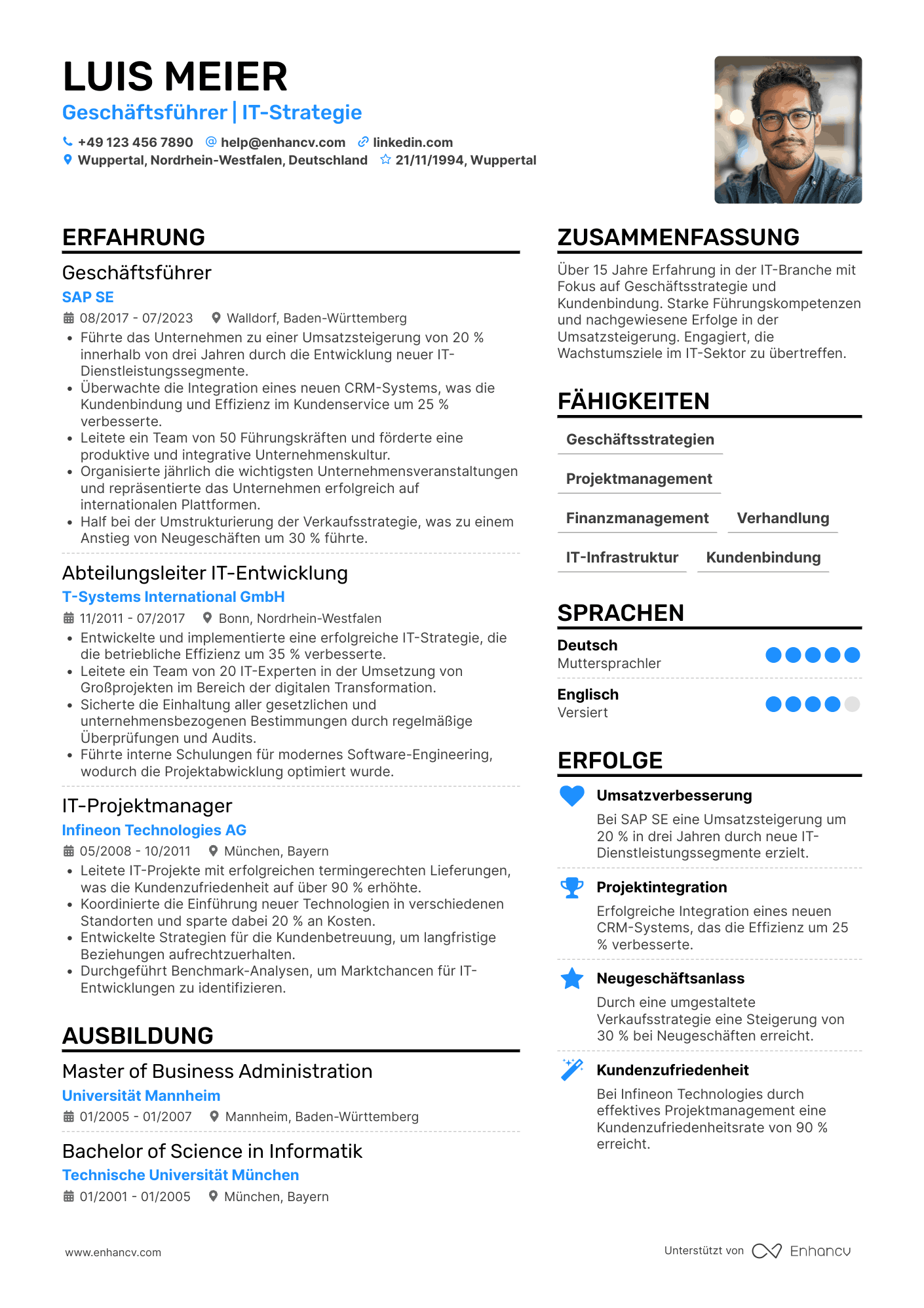 LUIS MEIER
Geschäftsführer | IT-Strategie

+49 123 456 7890 help@enhancv.com linkedin.com
Wuppertal, Nordrhein-Westfalen, Deutschland 21/11/1994, Wuppertal

ERFAHRUNG

Geschäftsführer
SAP SE
08/2017 - 07/2023 Walldorf, Baden-Württemberg
• Führte das Unternehmen zu einer Umsatzsteigerung von 20 % innerhalb von drei Jahren durch die Entwicklung neuer IT-Dienstleistungssegmente.
• Überwachte die Integration eines neuen CRM-Systems, was die Kundenbindung und Effizienz im Kundenservice um 25 % verbesserte.
• Leitete ein Team von 50 Führungskräften und förderte eine produktive und integrative Unternehmenskultur.
• Organisierte jährlich die wichtigsten Unternehmensveranstaltungen und repräsentierte das Unternehmen erfolgreich auf internationalen Plattformen.
• Half bei der Umstrukturierung der Verkaufsstrategie, was zu einem Anstieg von Neugeschäften um 30 % führte.

Abteilungsleiter IT-Entwicklung
T-Systems International GmbH
11/2011 - 07/2017 Bonn, Nordrhein-Westfalen
• Entwickelte und implementierte eine erfolgreiche IT-Strategie, die die betriebliche Effizienz um 35 % verbesserte.
• Leitete ein Team von 20 IT-Experten in der Umsetzung von Großprojekten im Bereich der digitalen Transformation.
• Sicherte die Einhaltung aller gesetzlichen und unternehmensbezogenen Bestimmungen durch regelmäßige Überprüfungen und Audits.
• Führte interne Schulungen für modernes Software-Engineering, wodurch die Projektabwicklung optimiert wurde.

IT-Projektmanager
Infineon Technologies AG
05/2008 - 10/2011 München, Bayern
• Leitete IT-Projekte mit erfolgreichen termingerechten Lieferungen, was die Kundenzufriedenheit auf über 90 % erhöhte.
• Koordinierte die Einführung neuer Technologien in verschiedenen Standorten und sparte dabei 20 % an Kosten.
• Entwickelte Strategien für die Kundenbetreuung, um langfristige Beziehungen aufrechtzuerhalten.
• Durchgeführt Benchmark-Analysen, um Marktchancen für IT-Entwicklungen zu identifizieren.

AUSBILDUNG

Master of Business Administration
Universität Mannheim
01/2005 - 01/2007 Mannheim, Baden-Württemberg

Bachelor of Science in Informatik
Technische Universität München
01/2001 - 01/2005 München, Bayern

ZUSAMMENFASSUNG

Über 15 Jahre Erfahrung in der IT-Branche mit Fokus auf Geschäftsstrategie und Kundenbindung. Starke Führungskompetenzen und nachgewiesene Erfolge in der Umsatzsteigerung. Engagiert, die Wachstumsziele im IT-Sektor zu übertreffen.

FÄHIGKEITEN

Geschäftsstrategien
Projektmanagement
Finanzmanagement
Verhandlung
IT-Infrastruktur
Kundenbindung

SPRACHEN

Deutsch
Muttersprachler

Englisch
Versiert

ERFOLGE

Umsatzverbesserung
Bei SAP SE eine Umsatzsteigerung um 20 % in drei Jahren durch neue IT-Dienstleistungssegmente erzielt.

Projektintegration
Erfolgreiche Integration eines neuen CRM-Systems, das die Effizienz um 25 % verbesserte.

Neugeschäftsanlass
Durch eine umgestaltete Verkaufsstrategie eine Steigerung von 30 % bei Neugeschäften erreicht.

Kundenzufriedenheit
Bei Infineon Technologies durch effektives Projektmanagement eine Kundenzufriedenheitsrate von 90 % erreicht.

www.enhancv.com
Unterstützt von Enhancv